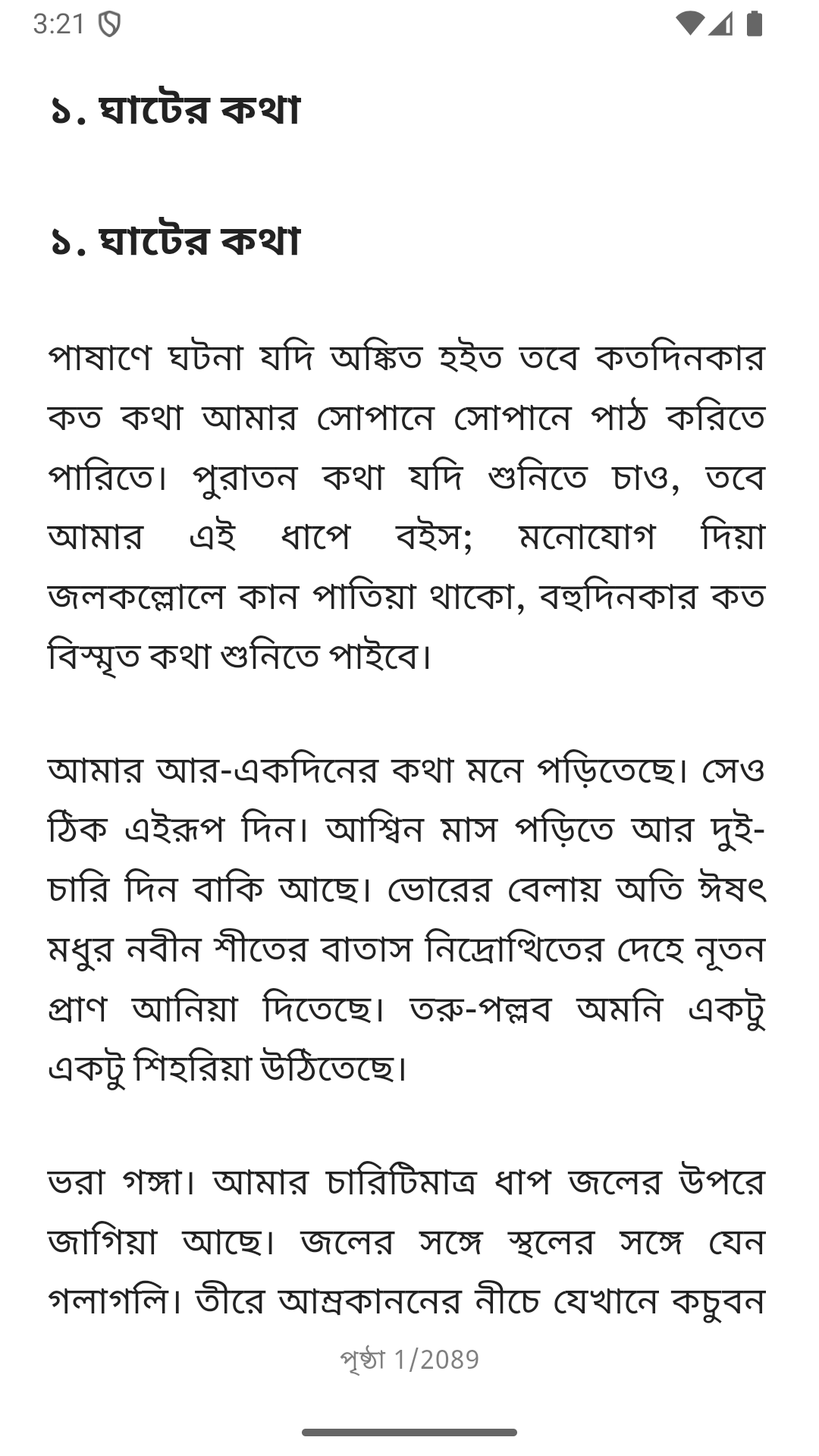 3:21

১. ঘাটের কথা

১. ঘাটের কথা

পাষাণে ঘটনা যদি অঙ্কিত হইত তবে কতদিনকার কত কথা আমার সোপানে সোপানে পাঠ করিতে পারিতে। পুরাতন কথা যদি শুনিতে চাও, তবে আমার এই ধাপে বইস; মনোযোগ দিয়া জলকল্লোলে কান পাতিয়া থাকো, বহুদিনকার কত বিস্মৃত কথা শুনিতে পাইবে।

আমার আর-একদিনের কথা মনে পড়িতেছে। সেও ঠিক এইরূপ দিন। আশ্বিন মাস পড়িতে আর দুই-চারি দিন বাকি আছে। ভোরের বেলায় অতি ঈষৎ মধুর নবীন শীতের বাতাস নিদ্রোত্থিতের দেহে নূতন প্রাণ আনিয়া দিতেছে। তরু-পল্লব অমনি একটু একটু শিহরিয়া উঠিতেছে।

ভরা গঙ্গা। আমার চারিটিমাত্র ধাপ জলের উপরে জাগিয়া আছে। জলের সঙ্গে স্থলের সঙ্গে যেন গলাগলি। তীরে আম্রকাননের নীচে যেখানে কচুবন

পৃষ্ঠা 1/2089